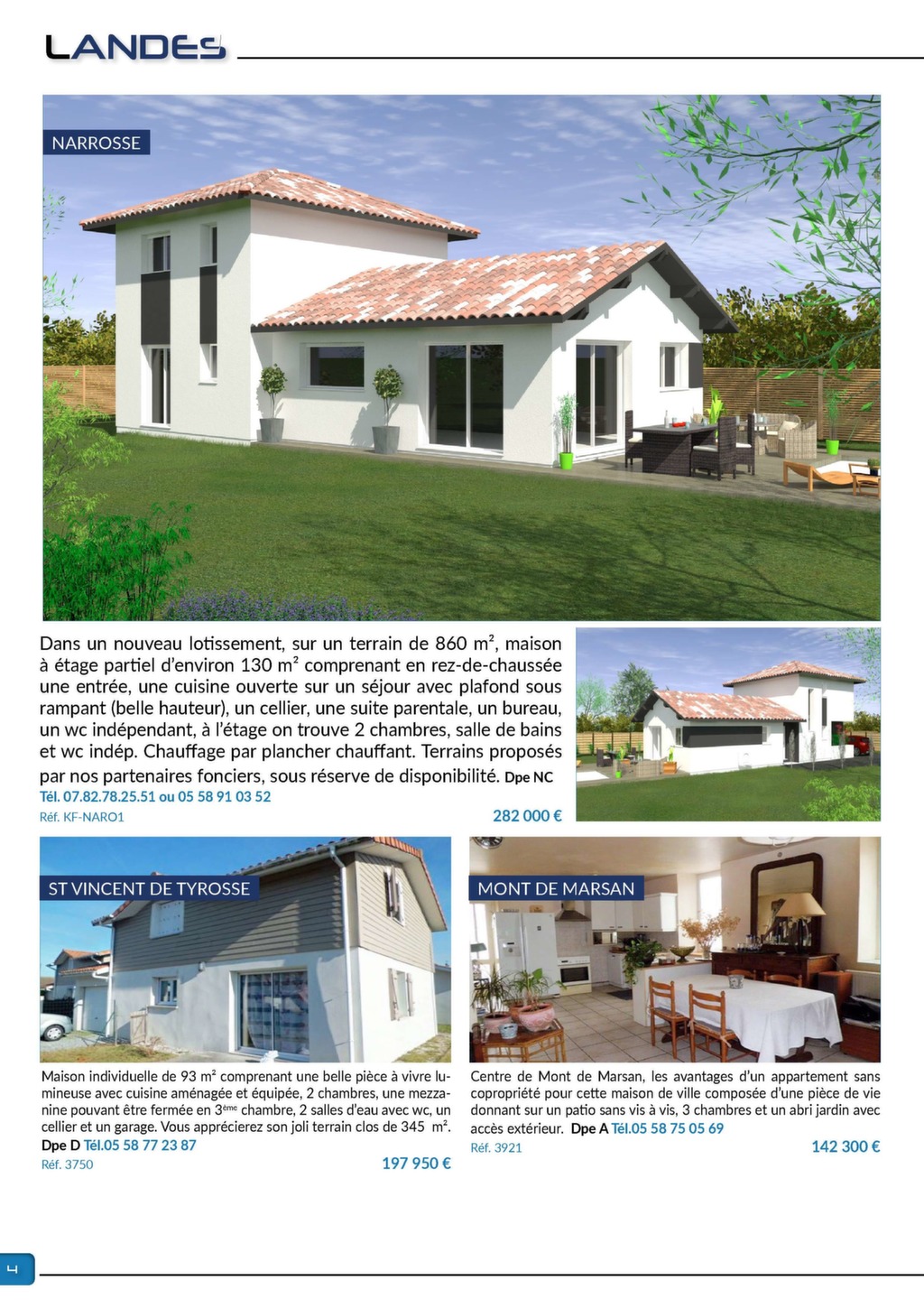 LANDES

NARROSSE

Dans un nouveau lotissement, sur un terrain de 860 m², maison à étage partiel d'environ 130 m² comprenant en rez-de-chaussée une entrée, une cuisine ouverte sur un séjour avec plafond sous rampant (belle hauteur), un cellier, une suite parentale, un bureau, un wc indépendant, à l'étage on trouve 2 chambres, salle de bains et wc indép. Chauffage par plancher chauffant. Terrains proposés par nos partenaires fonciers, sous réserve de disponibilité. Dpe NC
Tél. 07.82.78.25.51 ou 05 58 91 03 52
Réf. KF-NARO1
282 000 €

ST VINCENT DE TYROSSE

Maison individuelle de 93 m² comprenant une belle pièce à vivre lumineuse avec cuisine aménagée et équipée, 2 chambres, une mezzanine pouvant être fermée en 3ème chambre, 2 salles d'eau avec wc, un cellier et un garage. Vous apprécierez son joli terrain clos de 345 m². Dpe D Tél.05 58 77 23 87
Réf. 3750
197 950 €

MONT DE MARSAN

Centre de Mont de Marsan, les avantages d'un appartement sans copropriété pour cette maison de ville composée d'une pièce de vie donnant sur un patio sans vis à vis, 3 chambres et un abri jardin avec accès extérieur. Dpe A Tél.05 58 75 05 69
Réf. 3921
142 300 €

4